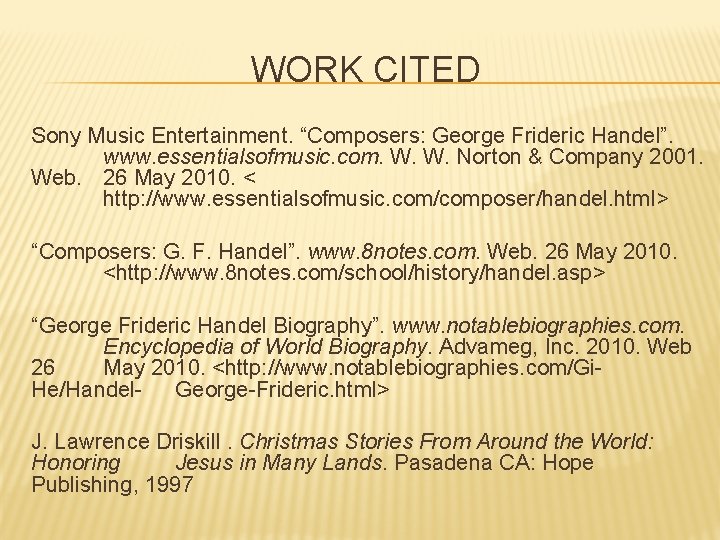 WORK CITED

Sony Music Entertainment. “Composers: George Frideric Handel”. www.essentialsofmusic.com. W. W. Norton & Company 2001. Web. 26 May 2010. < http://www.essentialsofmusic.com/composer/handel.html>

“Composers: G. F. Handel”. www.8notes.com. Web. 26 May 2010. <http://www.8notes.com/school/history/handel.asp>

“George Frideric Handel Biography”. www.notablebiographies.com. Encyclopedia of World Biography. Advameg, Inc. 2010. Web 26 May 2010. <http://www.notablebiographies.com/Gi-He/Handel- George-Frideric.html>

J. Lawrence Driskill . Christmas Stories From Around the World: Honoring Jesus in Many Lands. Pasadena CA: Hope Publishing, 1997